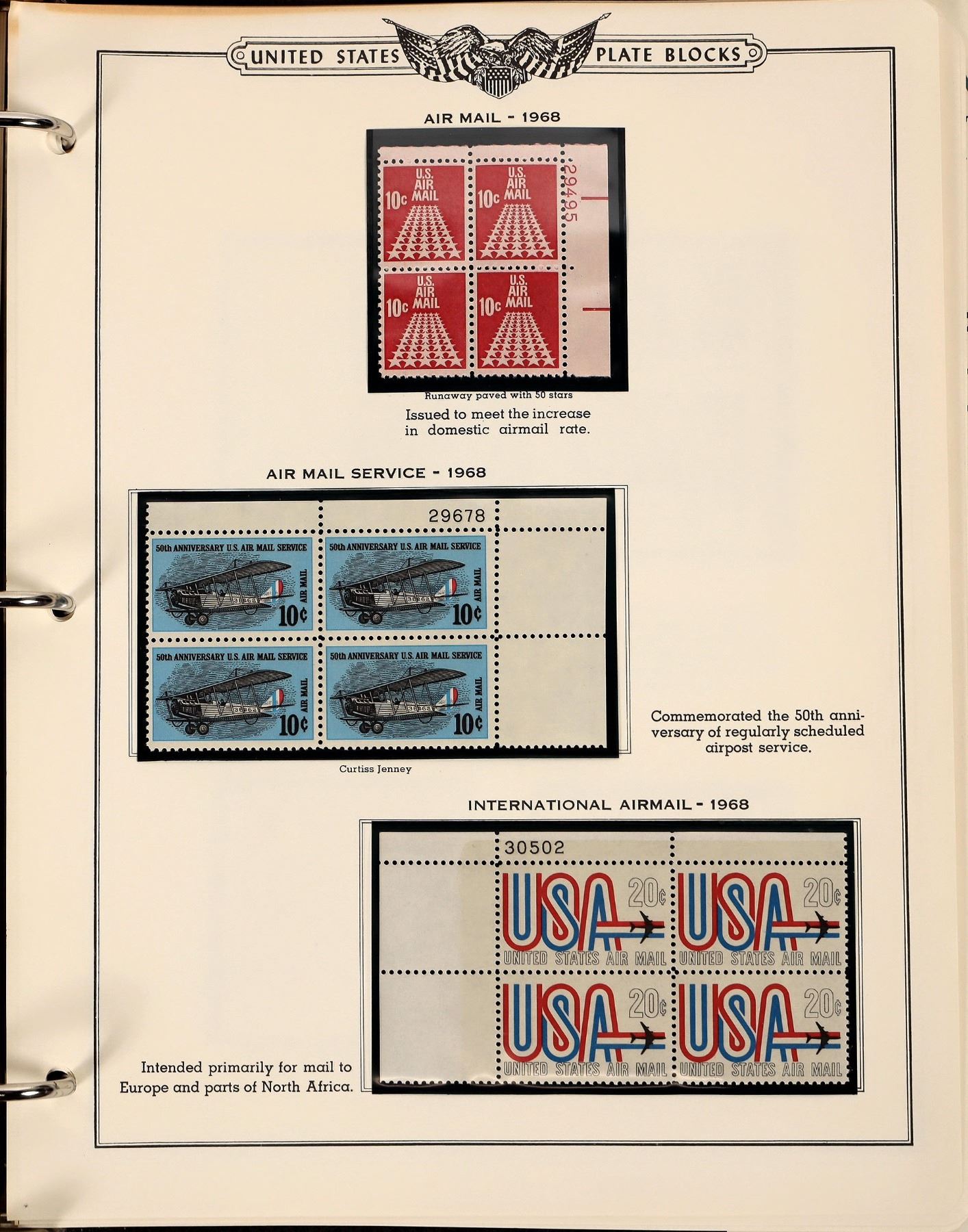 UNITED STATES PLATE BLOCKS

AIR MAIL - 1968

U.S. AIR MAIL 10c

U.S. AIR MAIL 10c

29495

U.S. AIR MAIL 10c

U.S. AIR MAIL 10c

Runaway paved with 50 stars

Issued to meet the increase in domestic airmail rate.

AIR MAIL SERVICE - 1968

29678

50th ANNIVERSARY U.S. AIR MAIL SERVICE AIR MAIL 10¢

50th ANNIVERSARY U.S. AIR MAIL SERVICE AIR MAIL 10¢

50th ANNIVERSARY U.S. AIR MAIL SERVICE AIR MAIL 10¢

50th ANNIVERSARY U.S. AIR MAIL SERVICE AIR MAIL 10¢

Curtiss Jenney

Commemorated the 50th anniversary of regularly scheduled airpost service.

INTERNATIONAL AIRMAIL - 1968

30502

USA 20¢ UNITED STATES AIR MAIL

USA 20¢ UNITED STATES AIR MAIL

USA 20¢ UNITED STATES AIR MAIL

USA 20¢ UNITED STATES AIR MAIL

Intended primarily for mail to Europe and parts of North Africa.